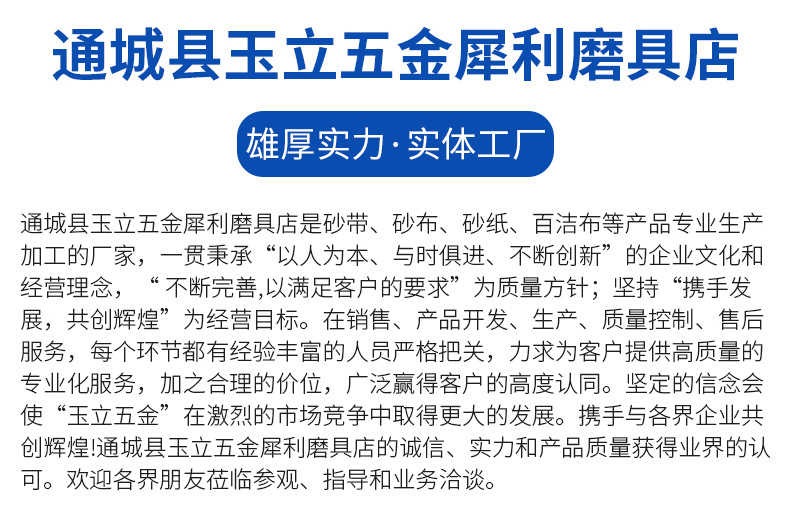 通城县玉立五金犀利磨具店

雄厚实力·实体工厂

通城县玉立五金犀利磨具店是砂带、砂布、砂纸、百洁布等产品专业生产加工的厂家，一贯秉承“以人为本、与时俱进、不断创新”的企业文化和经营理念，“不断完善,以满足客户的要求”为质量方针；坚持“携手发展，共创辉煌”为经营目标。在销售、产品开发、生产、质量控制、售后服务，每个环节都有经验丰富的人员严格把关，力求为客户提供高质量的专业化服务，加之合理的价位，广泛赢得客户的高度认同。坚定的信念会使“玉立五金”在激烈的市场竞争中取得更大的发展。携手与各界企业共创辉煌!通城县玉立五金犀利磨具店的诚信、实力和产品质量获得业界的认可。欢迎各界朋友莅临参观、指导和业务洽谈。